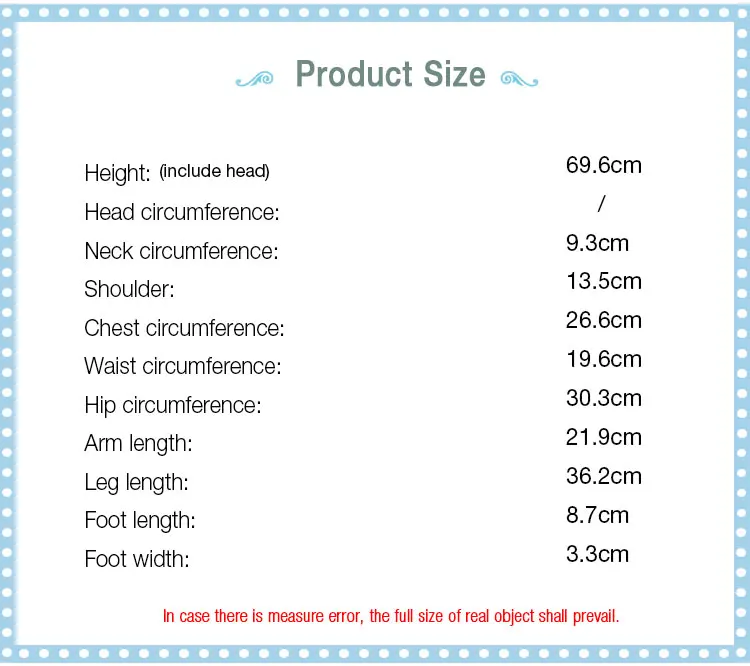 Product Size

Height: (include head) 69.6cm
Head circumference: /
Neck circumference: 9.3cm
Shoulder: 13.5cm
Chest circumference: 26.6cm
Waist circumference: 19.6cm
Hip circumference: 30.3cm
Arm length: 21.9cm
Leg length: 36.2cm
Foot length: 8.7cm
Foot width: 3.3cm

In case there is measure error, the full size of real object shall prevail.